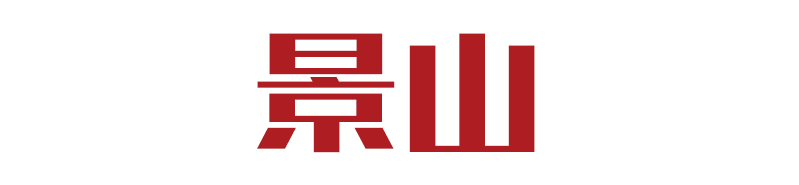 景山